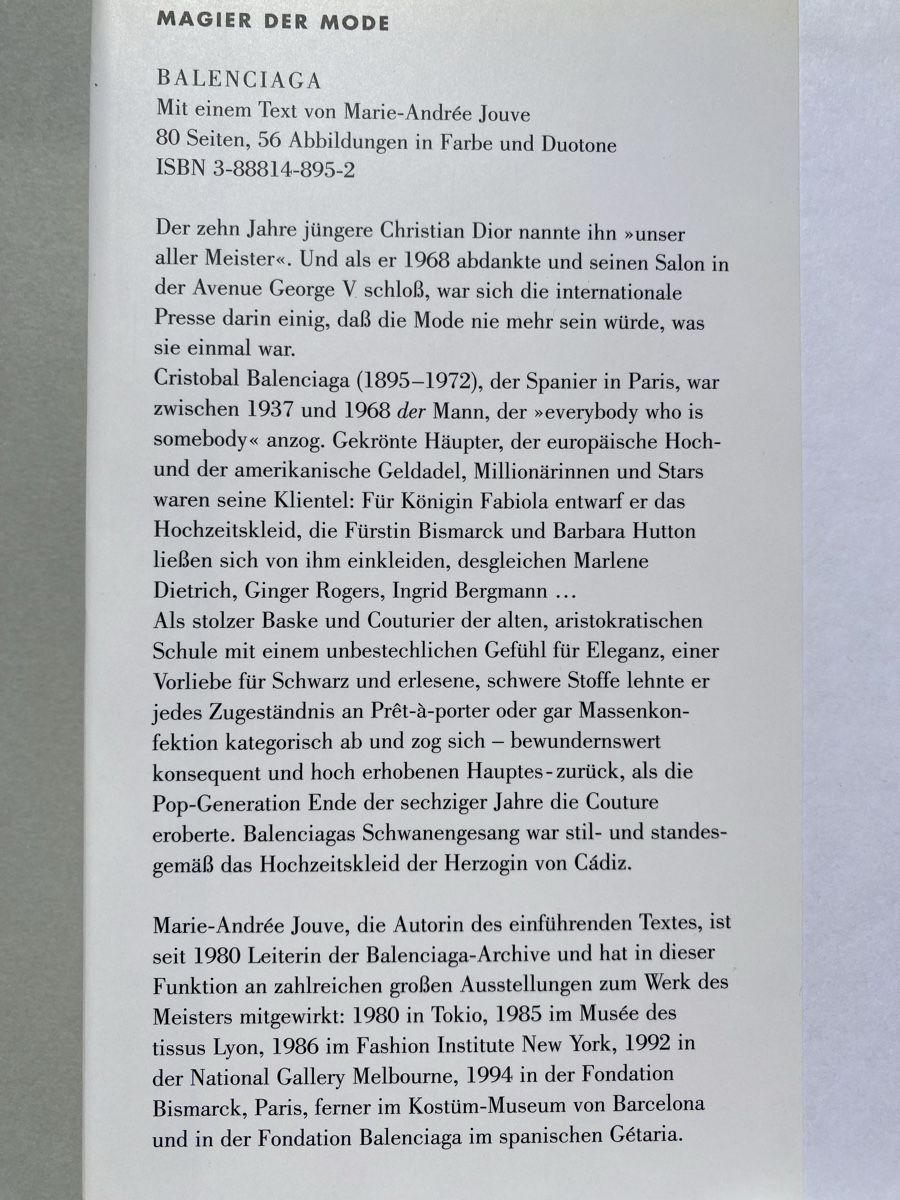 MAGIER DER MODE

BALENCIAGA
Mit einem Text von Marie-Andrée Jouve
80 Seiten, 56 Abbildungen in Farbe und Duotone
ISBN 3-88814-895-2

Der zehn Jahre jüngere Christian Dior nannte ihn »unser aller Meister«. Und als er 1968 abdankte und seinen Salon in der Avenue George V. schloß, war sich die internationale Presse darin einig, daß die Mode nie mehr sein würde, was sie einmal war.
Cristobal Balenciaga (1895–1972), der Spanier in Paris, war zwischen 1937 und 1968 der Mann, der »everybody who is somebody« anzog. Gekrönte Häupter, der europäische Hoch- und der amerikanische Geldadel, Millionärinnen und Stars waren seine Klientel: Für Königin Fabiola entwarf er das Hochzeitskleid, die Fürstin Bismarck und Barbara Hutton ließen sich von ihm einkleiden, desgleichen Marlene Dietrich, Ginger Rogers, Ingrid Bergmann …
Als stolzer Baske und Couturier der alten, aristokratischen Schule mit einem unbestechlichen Gefühl für Eleganz, einer Vorliebe für Schwarz und erlesene, schwere Stoffe lehnte er jedes Zugeständnis an Prêt-à-porter oder gar Massenkonfektion kategorisch ab und zog sich – bewundernswert konsequent und hoch erhobenen Hauptes - zurück, als die Pop-Generation Ende der sechziger Jahre die Couture eroberte. Balenciagas Schwanengesang war stil- und standesgemäß das Hochzeitskleid der Herzogin von Cádiz.

Marie-Andrée Jouve, die Autorin des einführenden Textes, ist seit 1980 Leiterin der Balenciaga-Archive und hat in dieser Funktion an zahlreichen großen Ausstellungen zum Werk des Meisters mitgewirkt: 1980 in Tokio, 1985 im Musée des tissus Lyon, 1986 im Fashion Institute New York, 1992 in der National Gallery Melbourne, 1994 in der Fondation Bismarck, Paris, ferner im Kostüm-Museum von Barcelona und in der Fondation Balenciaga im spanischen Gétaria.